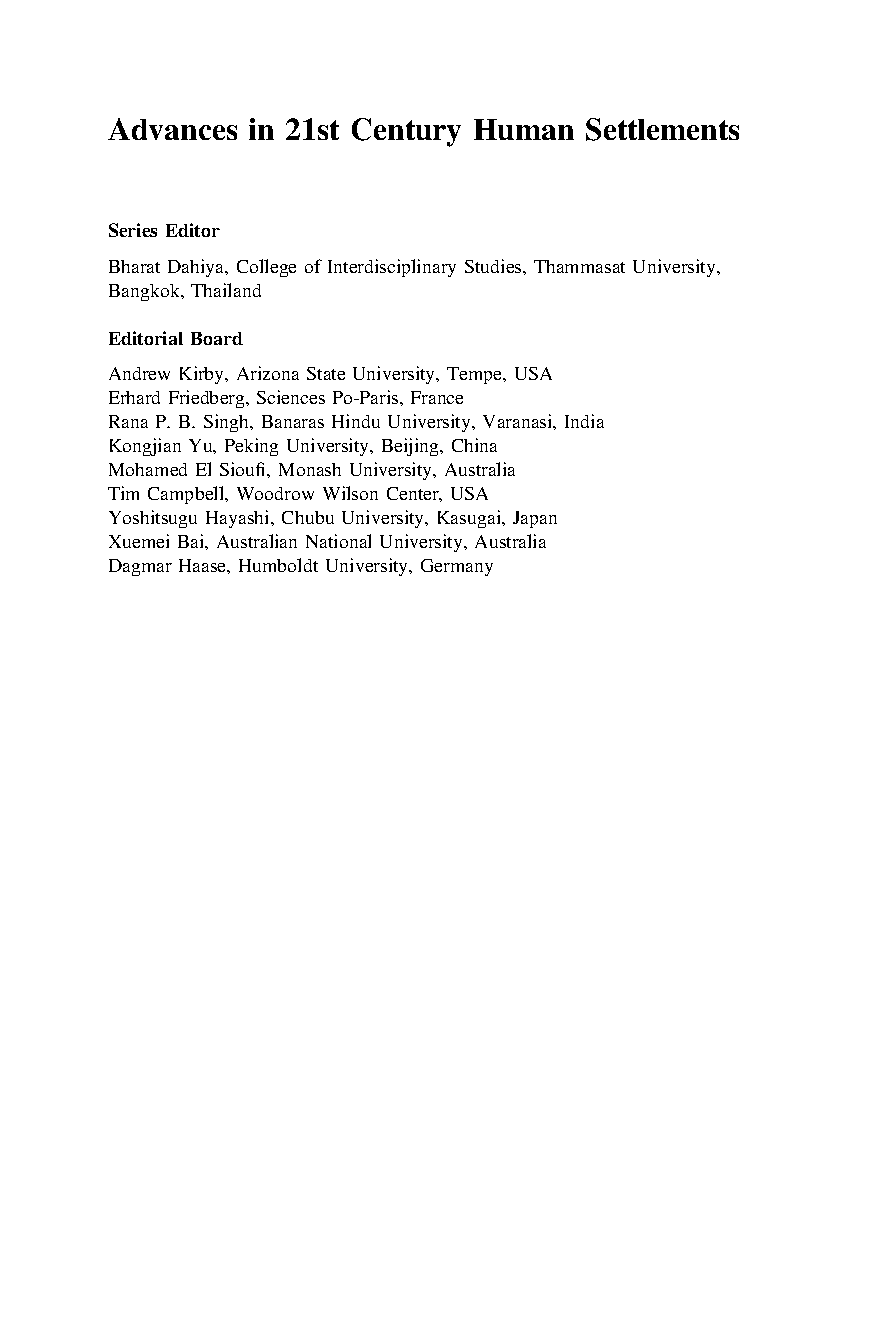 Advances in 21st Century Human Settlements

Series Editor

Bharat Dahiya, College of Interdisciplinary Studies, Thammasat University, Bangkok, Thailand

Editorial Board

Andrew Kirby, Arizona State University, Tempe, USA
Erhard Friedberg, Sciences Po-Paris, France
Rana P. B. Singh, Banaras Hindu University, Varanasi, India
Kongjian Yu, Peking University, Beijing, China
Mohamed El Sioufi, Monash University, Australia
Tim Campbell, Woodrow Wilson Center, USA
Yoshitsugu Hayashi, Chubu University, Kasugai, Japan
Xuemei Bai, Australian National University, Australia
Dagmar Haase, Humboldt University, Germany